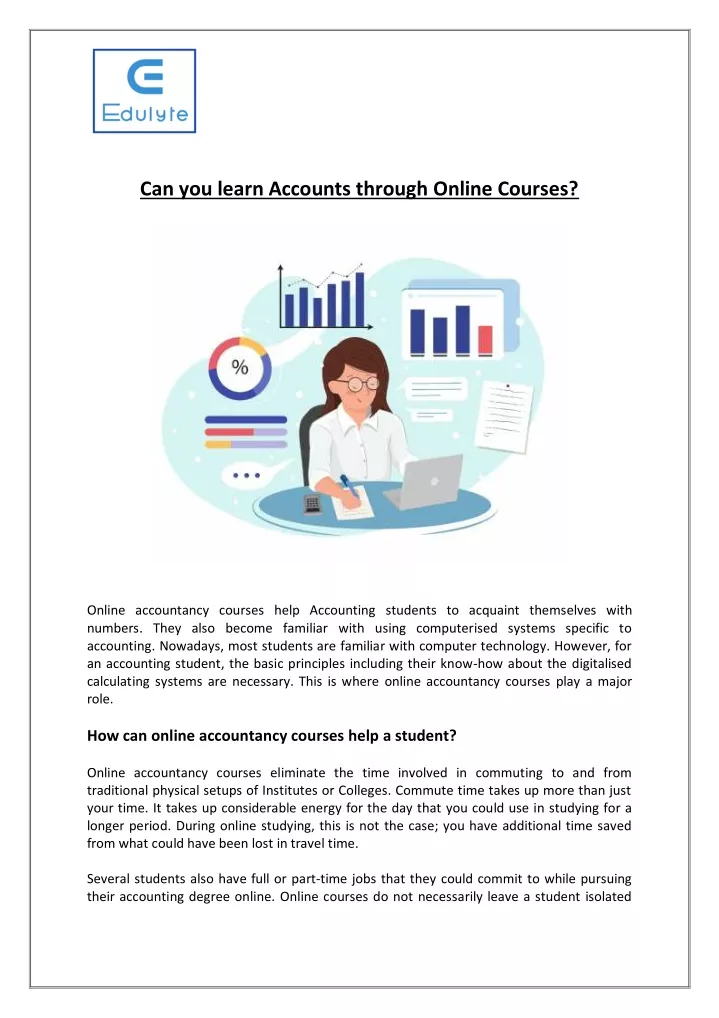 Edulyte

Can you learn Accounts through Online Courses?

%

Online accountancy courses help Accounting students to acquaint themselves with numbers. They also become familiar with using computerised systems specific to accounting. Nowadays, most students are familiar with computer technology. However, for an accounting student, the basic principles including their know-how about the digitalised calculating systems are necessary. This is where online accountancy courses play a major role.

How can online accountancy courses help a student?

Online accountancy courses eliminate the time involved in commuting to and from traditional physical setups of Institutes or Colleges. Commute time takes up more than just your time. It takes up considerable energy for the day that you could use in studying for a longer period. During online studying, this is not the case; you have additional time saved from what could have been lost in travel time.

Several students also have full or part-time jobs that they could commit to while pursuing their accounting degree online. Online courses do not necessarily leave a student isolated